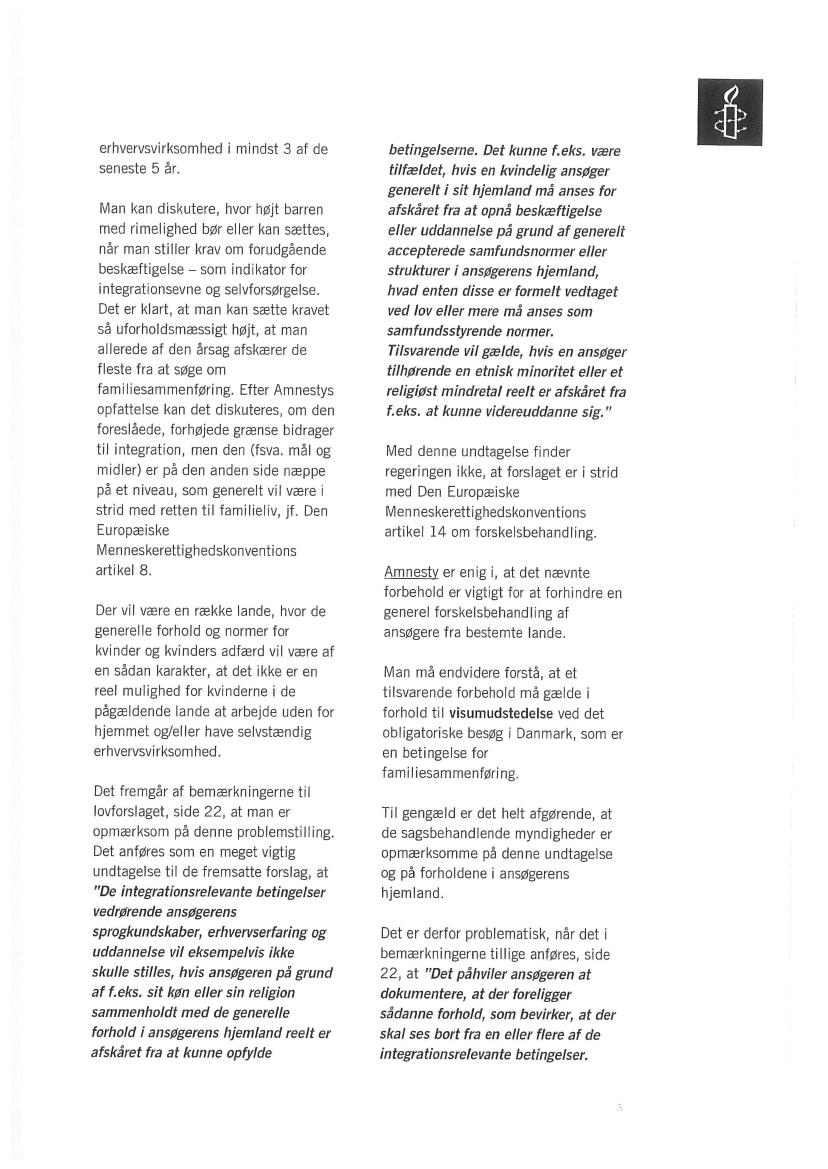 erhvervsvirksomhed i mindst 3 af de seneste 5 år.

Man kan diskutere, hvor højt barren med rimelighed bør eller kan sættes, når man stiller krav om forudgående beskæftigelse – som indikator for integrationsevne og selvforsørgelse. Det er klart, at man kan sætte kravet så uforholdsmæssigt højt, at man allerede af den årsag afskærer de fleste fra at søge om familiesammenføring. Efter Amnestys opfattelse kan det diskuteres, om den foreslåede, forhøjede grænse bidrager til integration, men den (fsva. mål og midler) er på den anden side næppe på et niveau, som generelt vil være i strid med retten til familieliv, jf. Den Europæiske Menneskerettighedskonventions artikel 8.

Der vil være en række lande, hvor de generelle forhold og normer for kvinder og kvinders adfærd vil være af en sådan karakter, at det ikke er en reel mulighed for kvinderne i de pågældende lande at arbejde uden for hjemmet og/eller have selvstændig erhvervsvirksomhed.

Det fremgår af bemærkningerne til lovforslaget, side 22, at man er opmærksom på denne problemstilling. Det anføres som en meget vigtig undtagelse til de fremsatte forslag, at "De integrationsrelevante betingelser vedrørende ansøgerens sprogkundskaber, erhvervserfaring og uddannelse vil eksempelvis ikke skulle stilles, hvis ansøgeren på grund af f.eks. sit køn eller sin religion sammenholdt med de generelle forhold i ansøgerens hjemland reelt er afskåret fra at kunne opfylde betingelserne. Det kunne f.eks. være tilfældet, hvis en kvindelig ansøger generelt i sit hjemland må anses for afskåret fra at opnå beskæftigelse eller uddannelse på grund af generelt accepterede samfundsnormer eller strukturer i ansøgerens hjemland, hvad enten disse er formelt vedtaget ved lov eller mere må anses som samfundsstyrende normer. Tilsvarende vil gælde, hvis en ansøger tilhørende en etnisk minoritet eller et religiøst mindretal reelt er afskåret fra f.eks. at kunne videreuddanne sig."

Med denne undtagelse finder regeringen ikke, at forslaget er i strid med Den Europæiske Menneskerettighedskonventions artikel 14 om forskelsbehandling.

Amnesty er enig i, at det nævnte forbehold er vigtigt for at forhindre en generel forskelsbehandling af ansøgere fra bestemte lande.

Man må endvidere forstå, at et tilsvarende forbehold må gælde i forhold til visumudstedelse ved det obligatoriske besøg i Danmark, som er en betingelse for familiesammenføring.

Til gengæld er det helt afgørende, at de sagsbehandlende myndigheder er opmærksomme på denne undtagelse og på forholdene i ansøgerens hjemland.

Det er derfor problematisk, når det i bemærkningerne tillige anføres, side 22, at "Det påhviler ansøgeren at dokumentere, at der foreligger sådanne forhold, som bevirker, at der skal ses bort fra en eller flere af de integrationsrelevante betingelser.

3